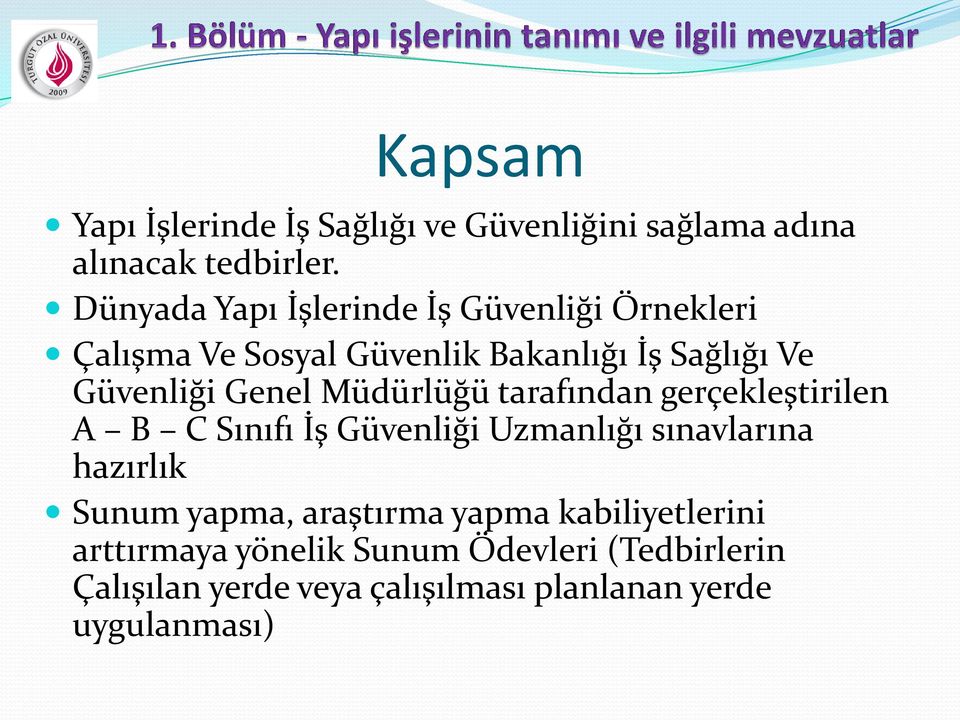 TURGUT ÖZAL ÜNİVERSİTESİ 2009

1. Bölüm - Yapı işlerinin tanımı ve ilgili mevzuatlar

Kapsam

Yapı İşlerinde İş Sağlığı ve Güvenliğini sağlama adına alınacak tedbirler.

Dünyada Yapı İşlerinde İş Güvenliği Örnekleri

Çalışma Ve Sosyal Güvenlik Bakanlığı İş Sağlığı Ve Güvenliği Genel Müdürlüğü tarafından gerçekleştirilen A – B – C Sınıfı İş Güvenliği Uzmanlığı sınavlarına hazırlık

Sunum yapma, araştırma yapma kabiliyetlerini arttırmaya yönelik Sunum Ödevleri (Tedbirlerin Çalışılan yerde veya çalışılması planlanan yerde uygulanması)